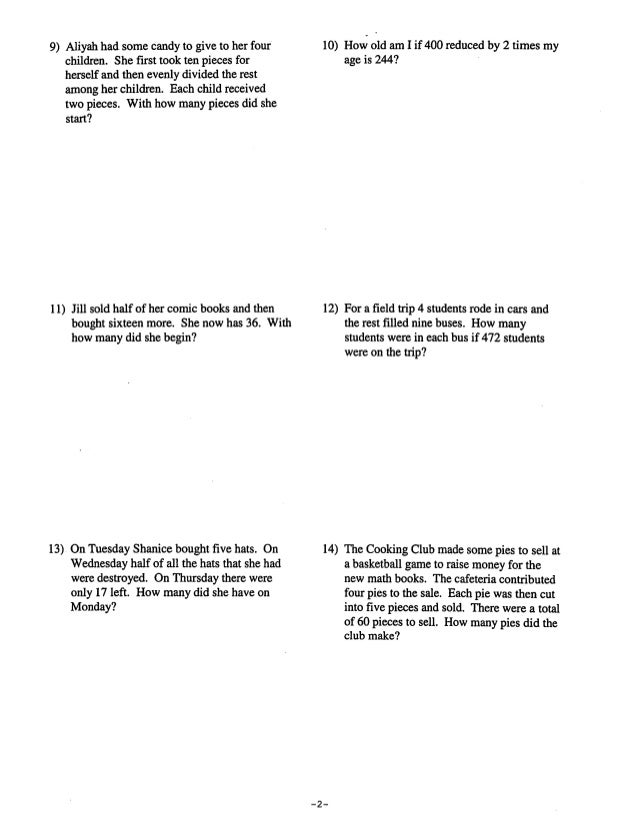 9) Aliyah had some candy to give to her four children. She first took ten pieces for herself and then evenly divided the rest among her children. Each child received two pieces. With how many pieces did she start?

10) How old am I if 400 reduced by 2 times my age is 244?

11) Jill sold half of her comic books and then bought sixteen more. She now has 36. With how many did she begin?

12) For a field trip 4 students rode in cars and the rest filled nine buses. How many students were in each bus if 472 students were on the trip?

13) On Tuesday Shanice bought five hats. On Wednesday half of all the hats that she had were destroyed. On Thursday there were only 17 left. How many did she have on Monday?

14) The Cooking Club made some pies to sell at a basketball game to raise money for the new math books. The cafeteria contributed four pies to the sale. Each pie was then cut into five pieces and sold. There were a total of 60 pieces to sell. How many pies did the club make?

-2-